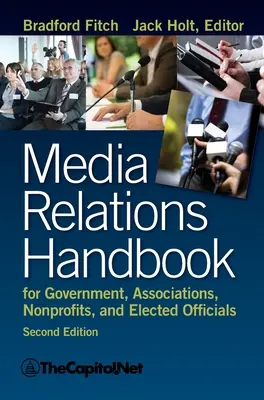 Bradford Fitch Jack Holt, Editor

Media Relations Handbook

for Government, Associations, Nonprofits, and Elected Officials

Second Edition

TheCapitol.Net